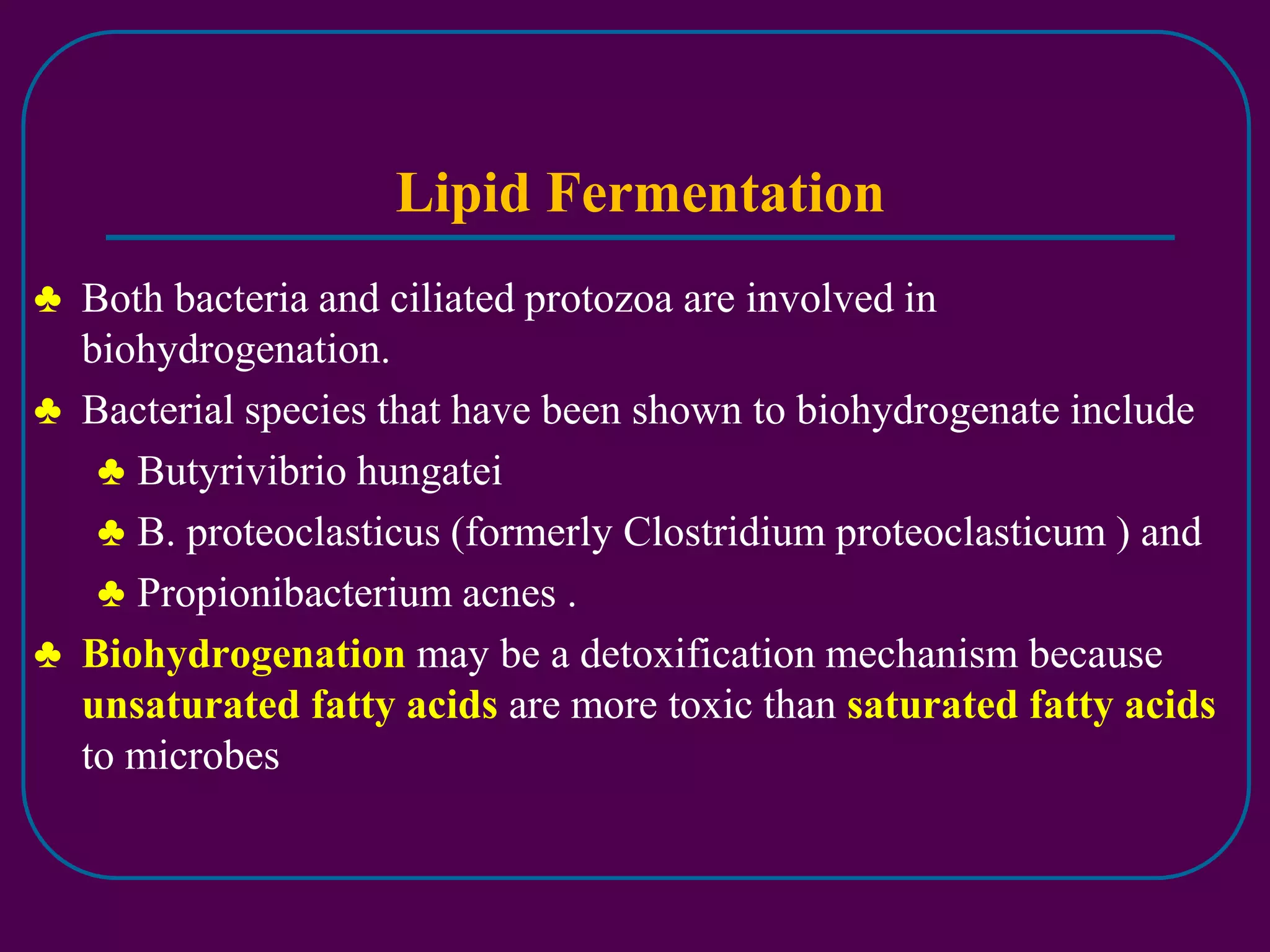 Lipid Fermentation

♣ Both bacteria and ciliated protozoa are involved in biohydrogenation.

♣ Bacterial species that have been shown to biohydrogenate include

♣ Butyrivibrio hungatei

♣ B. proteoclasticus (formerly Clostridium proteoclasticum ) and

♣ Propionibacterium acnes .

♣ Biohydrogenation may be a detoxification mechanism because unsaturated fatty acids are more toxic than saturated fatty acids to microbes